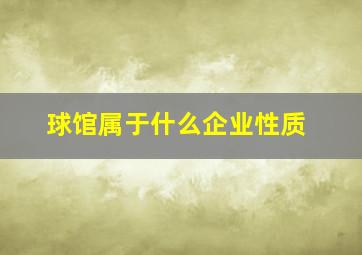 球馆属于什么企业性质